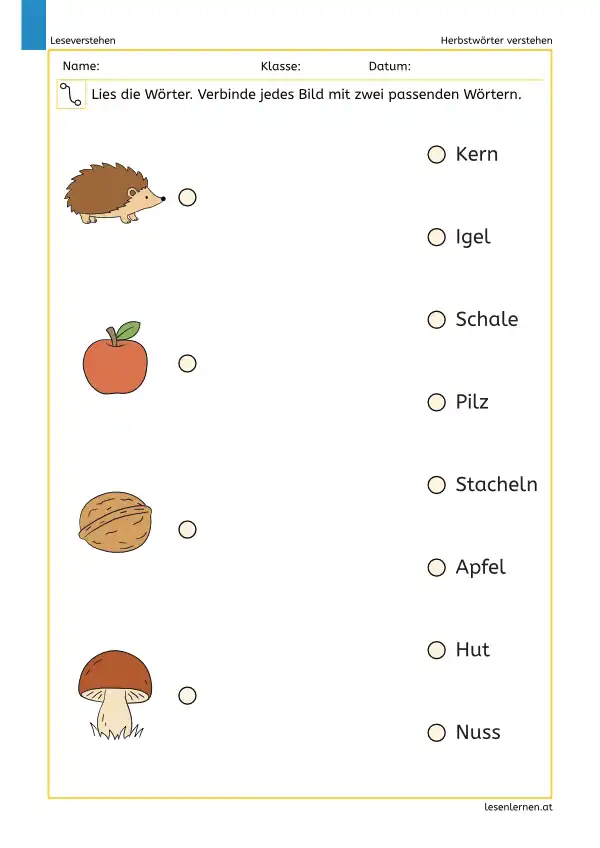 Leseverstehen

Herbstwörter verstehen

Name: Klasse: Datum:

Lies die Wörter. Verbinde jedes Bild mit zwei passenden Wörtern.

Kern

Igel

Schale

Pilz

Stacheln

Apfel

Hut

Nuss

lesenlernen.at